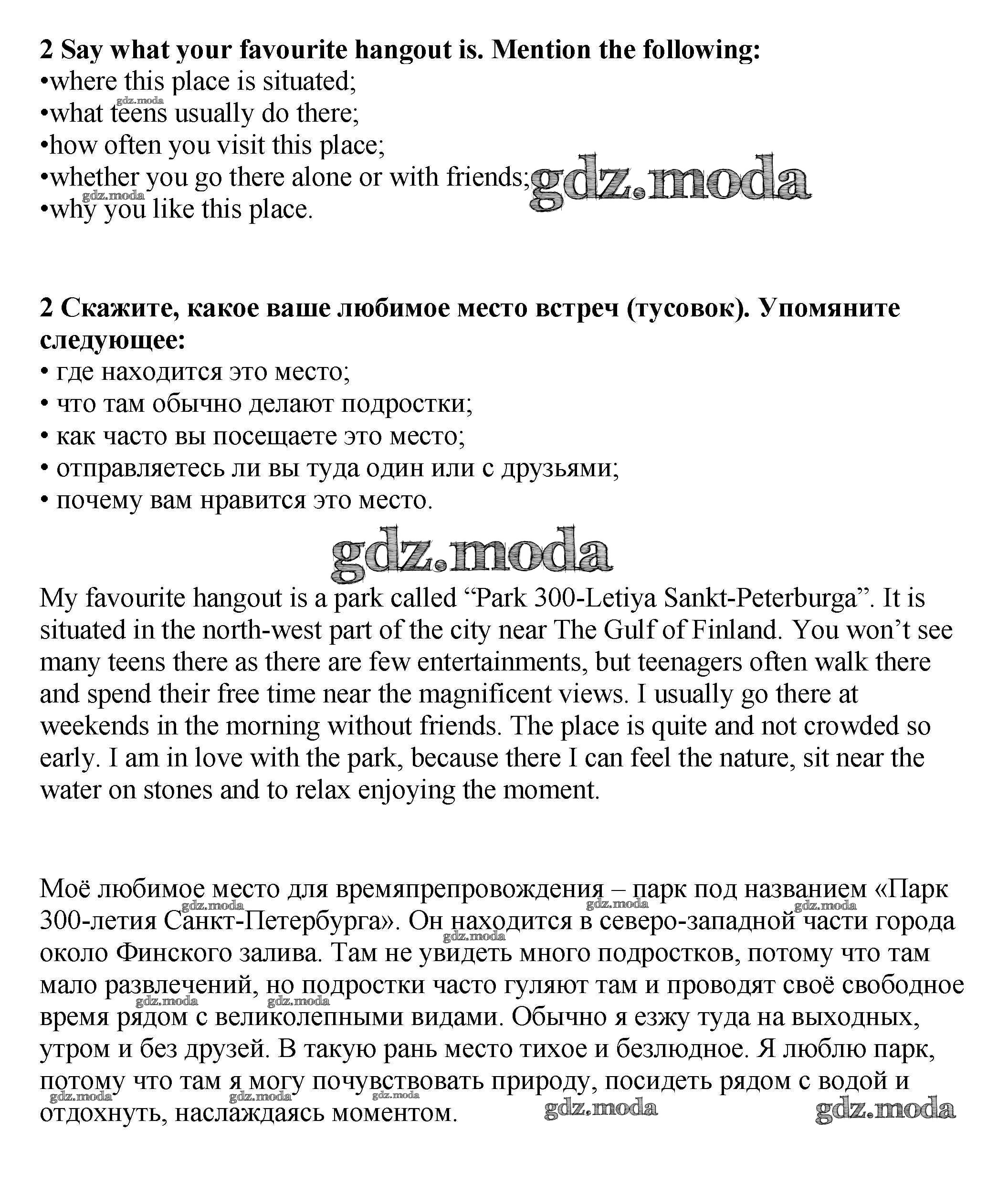 **2 Say what your favourite hangout is. Mention the following:**
•where this place is situated;
•what teens usually do there;
•how often you visit this place;
•whether you go there alone or with friends;
•why you like this place.

gdz.moda

**2 Скажите, какое ваше любимое место встреч (тусовок). Упомяните следующее:**
• где находится это место;
• что там обычно делают подростки;
• как часто вы посещаете это место;
• отправляетесь ли вы туда один или с друзьями;
• почему вам нравится это место.

gdz.moda

My favourite hangout is a park called “Park 300-Letiya Sankt-Peterburga”. It is situated in the north-west part of the city near The Gulf of Finland. You won’t see many teens there as there are few entertainments, but teenagers often walk there and spend their free time near the magnificent views. I usually go there at weekends in the morning without friends. The place is quite and not crowded so early. I am in love with the park, because there I can feel the nature, sit near the water on stones and to relax enjoying the moment.

Моё любимое место для времяпрепровождения – парк под названием «Парк 300-летия Санкт-Петербурга». Он находится в северо-западной части города около Финского залива. Там не увидеть много подростков, потому что там мало развлечений, но подростки часто гуляют там и проводят своё свободное время рядом с великолепными видами. Обычно я езжу туда на выходных, утром и без друзей. В такую рань место тихое и безлюдное. Я люблю парк, потому что там я могу почувствовать природу, посидеть рядом с водой и отдохнуть, наслаждаясь моментом.

gdz.moda gdz.moda